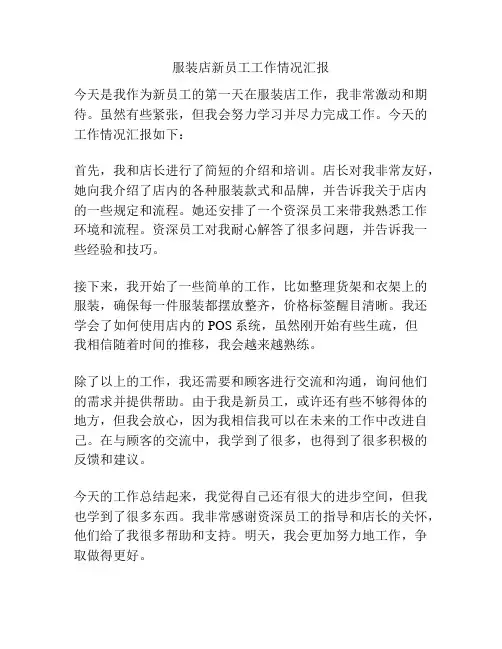 服装店新员工工作情况汇报

今天是我作为新员工的第一天在服装店工作，我非常激动和期待。虽然有些紧张，但我会努力学习并尽力完成工作。今天的工作情况汇报如下：

首先，我和店长进行了简短的介绍和培训。店长对我非常友好，她向我介绍了店内的各种服装款式和品牌，并告诉我关于店内的一些规定和流程。她还安排了一个资深员工来带我熟悉工作环境和流程。资深员工对我耐心解答了很多问题，并告诉我一些经验和技巧。

接下来，我开始了一些简单的工作，比如整理货架和衣架上的服装，确保每一件服装都摆放整齐，价格标签醒目清晰。我还学会了如何使用店内的 POS 系统，虽然刚开始有些生疏，但我相信随着时间的推移，我会越来越熟练。

除了以上的工作，我还需要和顾客进行交流和沟通，询问他们的需求并提供帮助。由于我是新员工，或许还有些不够得体的地方，但我会放心，因为我相信我可以在未来的工作中改进自己。在与顾客的交流中，我学到了很多，也得到了很多积极的反馈和建议。

今天的工作总结起来，我觉得自己还有很大的进步空间，但我也学到了很多东西。我非常感谢资深员工的指导和店长的关怀，他们给了我很多帮助和支持。明天，我会更加努力地工作，争取做得更好。